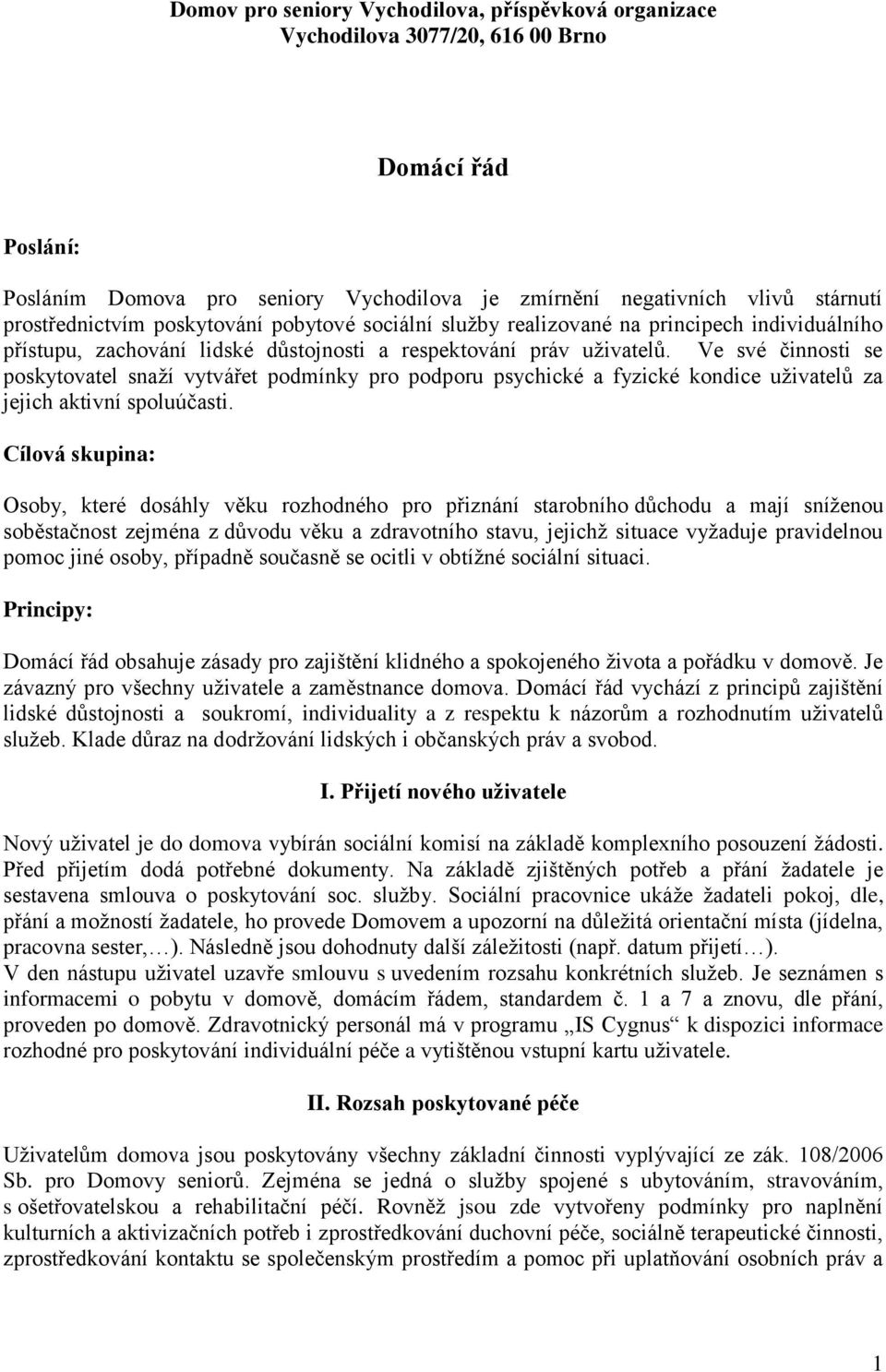 Domov pro seniory Vychodilova, příspěvková organizace
Vychodilova 3077/20, 616 00 Brno

Domácí řád

Poslání:

Posláním Domova pro seniory Vychodilova je zmírnění negativních vlivů stárnutí prostřednictvím poskytování pobytové sociální služby realizované na principech individuálního přístupu, zachování lidské důstojnosti a respektování práv uživatelů. Ve své činnosti se poskytovatel snaží vytvářet podmínky pro podporu psychické a fyzické kondice uživatelů za jejich aktivní spoluúčasti.

Cílová skupina:

Osoby, které dosáhly věku rozhodného pro přiznání starobního důchodu a mají sníženou soběstačnost zejména z důvodu věku a zdravotního stavu, jejichž situace vyžaduje pravidelnou pomoc jiné osoby, případně současně se ocitli v obtížné sociální situaci.

Principy:

Domácí řád obsahuje zásady pro zajištění klidného a spokojeného života a pořádku v domově. Je závazný pro všechny uživatele a zaměstnance domova. Domácí řád vychází z principů zajištění lidské důstojnosti a soukromí, individuality a z respektu k názorům a rozhodnutím uživatelů služeb. Klade důraz na dodržování lidských i občanských práv a svobod.

I. Přijetí nového uživatele

Nový uživatel je do domova vybírán sociální komisí na základě komplexního posouzení žádosti. Před přijetím dodá potřebné dokumenty. Na základě zjištěných potřeb a přání žadatele je sestavena smlouva o poskytování soc. služby. Sociální pracovnice ukáže žadateli pokoj, dle, přání a možností žadatele, ho provede Domovem a upozorní na důležitá orientační místa (jídelna, pracovna sester,…). Následně jsou dohodnuty další záležitosti (např. datum přijetí…).
V den nástupu uživatel uzavře smlouvu s uvedením rozsahu konkrétních služeb. Je seznámen s informacemi o pobytu v domově, domácím řádem, standardem č. 1 a 7 a znovu, dle přání, proveden po domově. Zdravotnický personál má v programu „IS Cygnus“ k dispozici informace rozhodné pro poskytování individuální péče a vytištěnou vstupní kartu uživatele.

II. Rozsah poskytované péče

Uživatelům domova jsou poskytovány všechny základní činnosti vyplývající ze zák. 108/2006 Sb. pro Domovy seniorů. Zejména se jedná o služby spojené s ubytováním, stravováním, s ošetřovatelskou a rehabilitační péčí. Rovněž jsou zde vytvořeny podmínky pro naplnění kulturních a aktivizačních potřeb i zprostředkování duchovní péče, sociálně terapeutické činnosti, zprostředkování kontaktu se společenským prostředím a pomoc při uplatňování osobních práv a

1